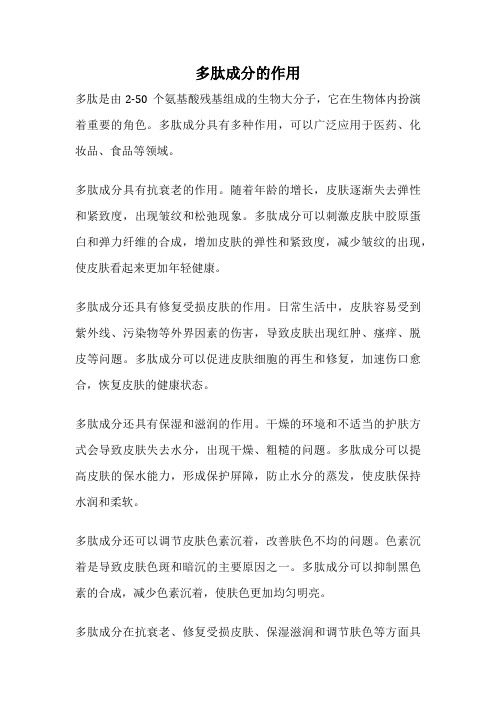 多肽成分的作用

多肽是由 2-50 个氨基酸残基组成的生物大分子，它在生物体内扮演着重要的角色。多肽成分具有多种作用，可以广泛应用于医药、化妆品、食品等领域。

多肽成分具有抗衰老的作用。随着年龄的增长，皮肤逐渐失去弹性和紧致度，出现皱纹和松弛现象。多肽成分可以刺激皮肤中胶原蛋白和弹力纤维的合成，增加皮肤的弹性和紧致度，减少皱纹的出现，使皮肤看起来更加年轻健康。

多肽成分还具有修复受损皮肤的作用。日常生活中，皮肤容易受到紫外线、污染物等外界因素的伤害，导致皮肤出现红肿、瘙痒、脱皮等问题。多肽成分可以促进皮肤细胞的再生和修复，加速伤口愈合，恢复皮肤的健康状态。

多肽成分还具有保湿和滋润的作用。干燥的环境和不适当的护肤方式会导致皮肤失去水分，出现干燥、粗糙的问题。多肽成分可以提高皮肤的保水能力，形成保护屏障，防止水分的蒸发，使皮肤保持水润和柔软。

多肽成分还可以调节皮肤色素沉着，改善肤色不均的问题。色素沉着是导致皮肤色斑和暗沉的主要原因之一。多肽成分可以抑制黑色素的合成，减少色素沉着，使肤色更加均匀明亮。

多肽成分在抗衰老、修复受损皮肤、保湿滋润和调节肤色等方面具